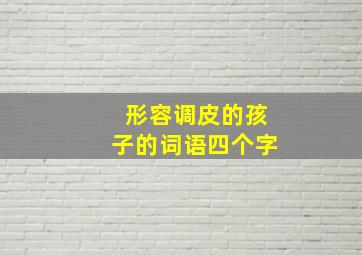 形容调皮的孩子的词语四个字